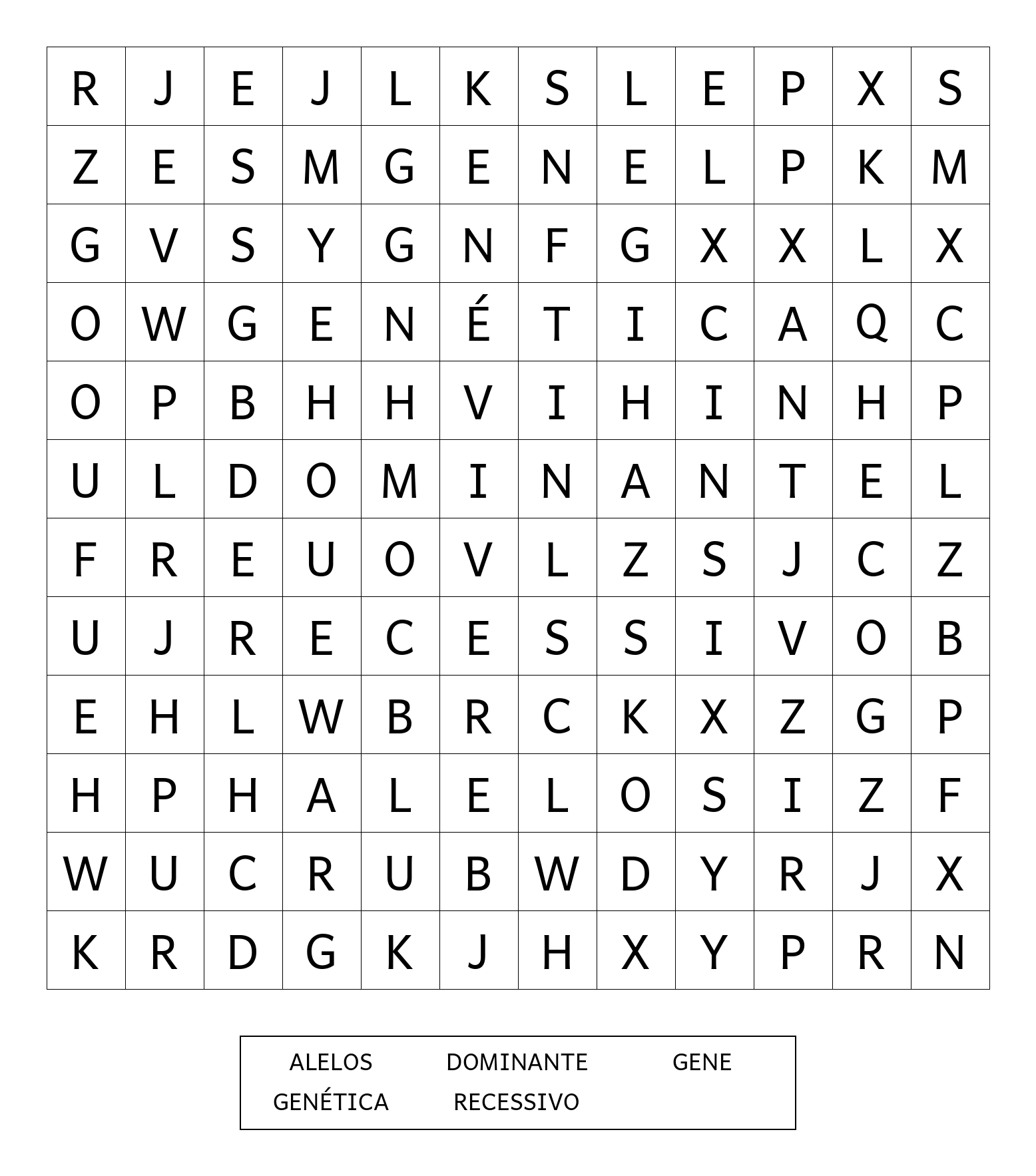 | R | J | E | J | L | K | S | L | E | P | X | S |
|---|---|---|---|---|---|---|---|---|---|---|---|
| Z | E | S | M | G | E | N | E | L | P | K | M |
| G | V | S | Y | G | N | F | G | X | X | L | X |
| O | W | G | E | N | É | T | I | C | A | Q | C |
| O | P | B | H | H | V | I | H | I | N | H | P |
| U | L | D | O | M | I | N | A | N | T | E | L |
| F | R | E | U | O | V | L | Z | S | J | C | Z |
| U | J | R | E | C | E | S | S | I | V | O | B |
| E | H | L | W | B | R | C | K | X | Z | G | P |
| H | P | H | A | L | E | L | O | S | I | Z | F |
| W | U | C | R | U | B | W | D | Y | R | J | X |
| K | R | D | G | K | J | H | X | Y | P | R | N |

ALELOS DOMINANTE GENE
GENÉTICA RECESSIVO